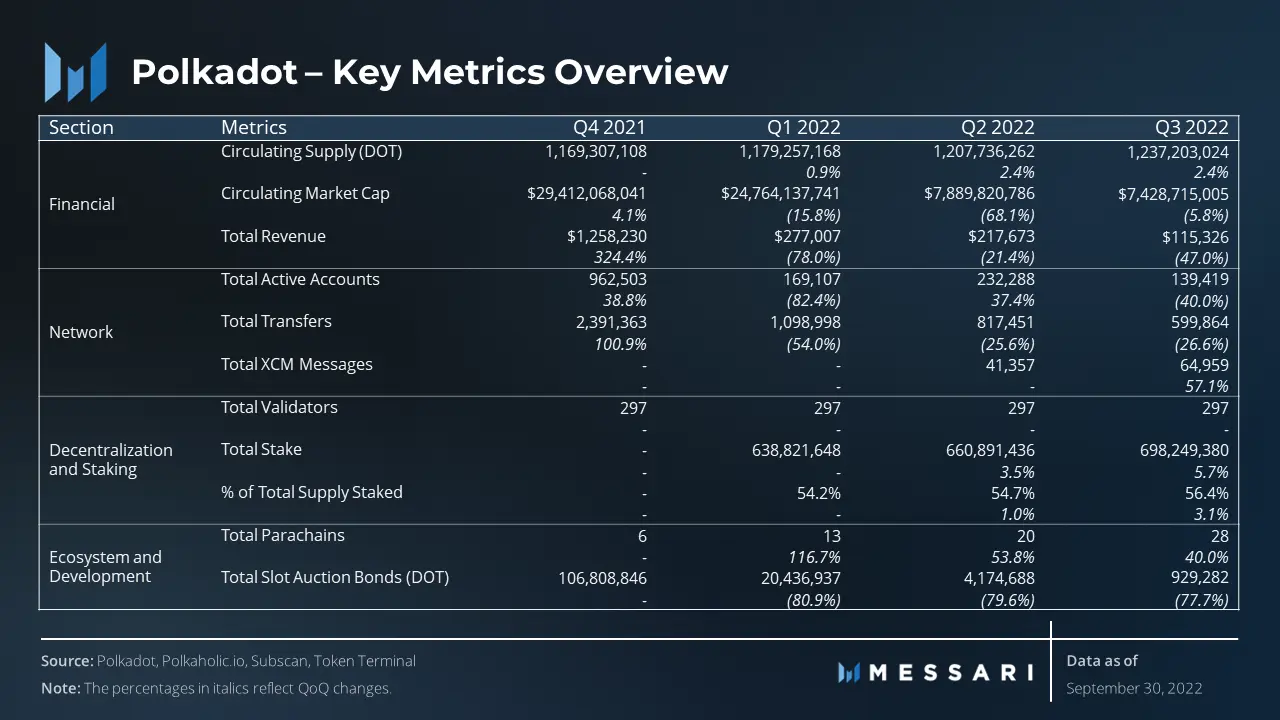 Polkadot – Key Metrics Overview

| Section | Metrics | Q4 2021 | Q1 2022 | Q2 2022 | Q3 2022 |
|---|---|---|---|---|---|
| Financial | Circulating Supply (DOT) | 1,169,307,108 | 1,179,257,168 | 1,207,736,262 | 1,237,203,024 |
| | | - | 0.9% | 2.4% | 2.4% |
| | Circulating Market Cap | $29,412,068,041 | $24,764,137,741 | $7,889,820,786 | $7,428,715,005 |
| | | 4.1% | (15.8%) | (68.1%) | (5.8%) |
| | Total Revenue | $1,258,230 | $277,007 | $217,673 | $115,326 |
| | | 324.4% | (78.0%) | (21.4%) | (47.0%) |
| Network | Total Active Accounts | 962,503 | 169,107 | 232,288 | 139,419 |
| | | 38.8% | (82.4%) | 37.4% | (40.0%) |
| | Total Transfers | 2,391,363 | 1,098,998 | 817,451 | 599,864 |
| | | 100.9% | (54.0%) | (25.6%) | (26.6%) |
| | Total XCM Messages | - | - | 41,357 | 64,959 |
| | | - | - | - | 57.1% |
| Decentralization and Staking | Total Validators | 297 | 297 | 297 | 297 |
| | | - | - | - | - |
| | Total Stake | - | 638,821,648 | 660,891,436 | 698,249,380 |
| | | - | - | 3.5% | 5.7% |
| | % of Total Supply Staked | - | 54.2% | 54.7% | 56.4% |
| | | - | - | 1.0% | 3.1% |
| Ecosystem and Development | Total Parachains | 6 | 13 | 20 | 28 |
| | | - | 116.7% | 53.8% | 40.0% |
| | Total Slot Auction Bonds (DOT) | 106,808,846 | 20,436,937 | 4,174,688 | 929,282 |
| | | - | (80.9%) | (79.6%) | (77.7%) |

Source: Polkadot, Polkaholic.io, Subscan, Token Terminal
Note: The percentages in italics reflect QoQ changes.

MESSARI

Data as of
September 30, 2022